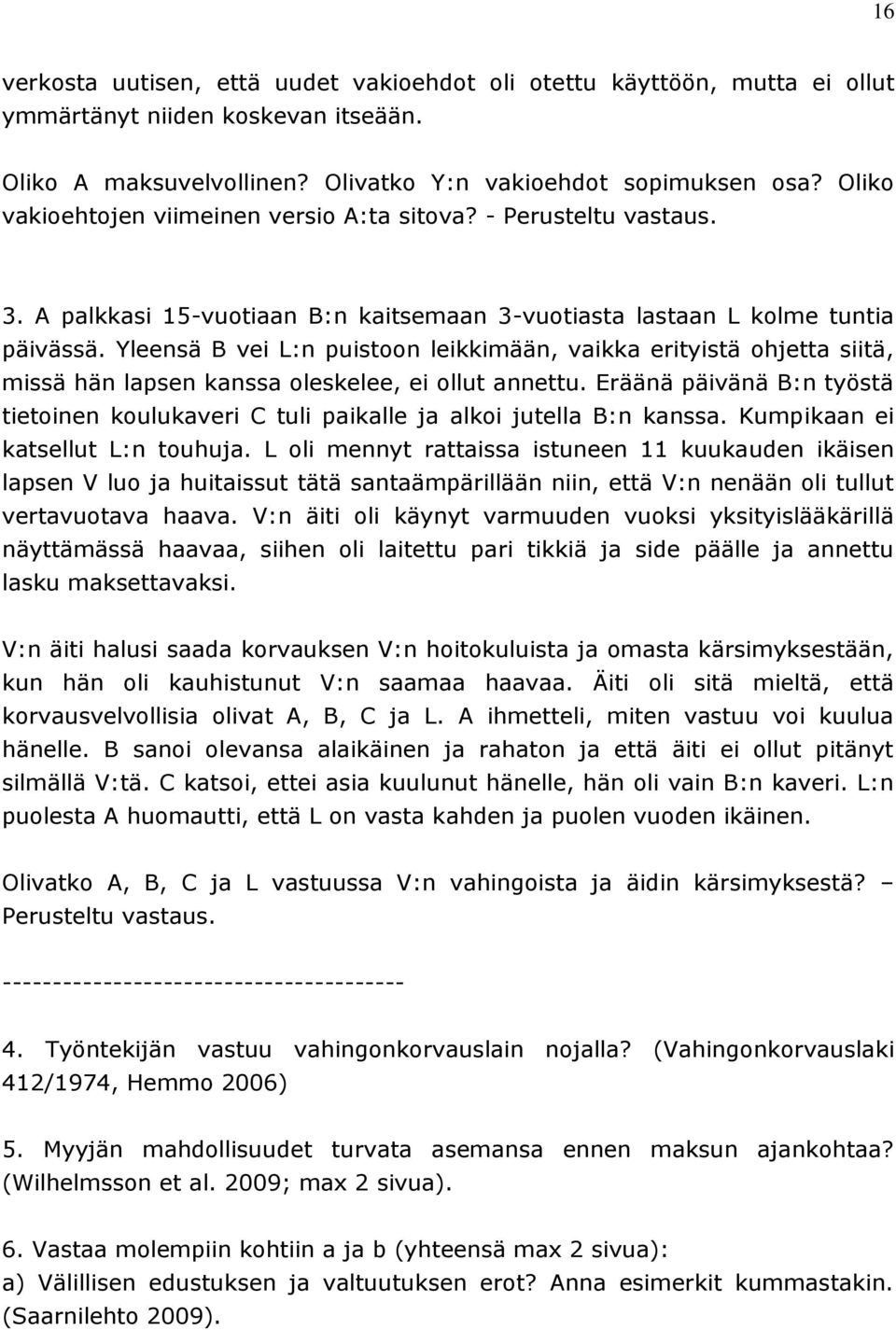 16

verkosta uutisen, että uudet vakioehdot oli otettu käyttöön, mutta ei ollut ymmärtänyt niiden koskevan itseään.

Oliko A maksuvelvollinen? Olivatko Y:n vakioehdot sopimuksen osa? Oliko vakioehtojen viimeinen versio A:ta sitova? - Perusteltu vastaus.

3. A palkkasi 15-vuotiaan B:n kaitsemaan 3-vuotiasta lastaan L kolme tuntia päivässä. Yleensä B vei L:n puistoon leikkimään, vaikka erityistä ohjetta siitä, missä hän lapsen kanssa oleskelee, ei ollut annettu. Eräänä päivänä B:n työstä tietoinen koulukaveri C tuli paikalle ja alkoi jutella B:n kanssa. Kumpikaan ei katsellut L:n touhuja. L oli mennyt rattaissa istuneen 11 kuukauden ikäisen lapsen V luo ja huitaissut tätä santaämpärillään niin, että V:n nenään oli tullut vertavuotava haava. V:n äiti oli käynyt varmuuden vuoksi yksityislääkärillä näyttämässä haavaa, siihen oli laitettu pari tikkiä ja side päälle ja annettu lasku maksettavaksi.

V:n äiti halusi saada korvauksen V:n hoitokuluista ja omasta kärsimyksestään, kun hän oli kauhistunut V:n saamaa haavaa. Äiti oli sitä mieltä, että korvausvelvollisia olivat A, B, C ja L. A ihmetteli, miten vastuu voi kuulua hänelle. B sanoi olevansa alaikäinen ja rahaton ja että äiti ei ollut pitänyt silmällä V:tä. C katsoi, ettei asia kuulunut hänelle, hän oli vain B:n kaveri. L:n puolesta A huomautti, että L on vasta kahden ja puolen vuoden ikäinen.

Olivatko A, B, C ja L vastuussa V:n vahingoista ja äidin kärsimyksestä? – Perusteltu vastaus.

---------------------------------------

4. Työntekijän vastuu vahingonkorvauslain nojalla? (Vahingonkorvauslaki 412/1974, Hemmo 2006)

5. Myyjän mahdollisuudet turvata asemansa ennen maksun ajankohtaa? (Wilhelmsson et al. 2009; max 2 sivua).

6. Vastaa molempiin kohtiin a ja b (yhteensä max 2 sivua):
a) Välillisen edustuksen ja valtuutuksen erot? Anna esimerkit kummastakin. (Saarnilehto 2009).